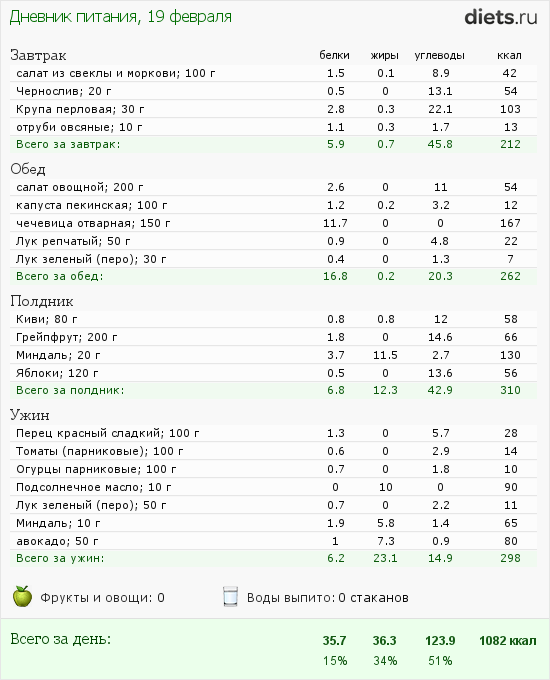 Дневник питания, 19 февраля

diets.ru

| Завтрак | белки | жиры | углеводы | ккал |
|---|---|---|---|---|
| салат из свеклы и моркови; 100 г | 1.5 | 0.1 | 8.9 | 42 |
| Чернослив; 20 г | 0.5 | 0 | 13.1 | 54 |
| Крупа перловая; 30 г | 2.8 | 0.3 | 22.1 | 103 |
| отруби овсяные; 10 г | 1.1 | 0.3 | 1.7 | 13 |
| Всего за завтрак: | 5.9 | 0.7 | 45.8 | 212 |
| Обед | | | | |
| салат овощной; 200 г | 2.6 | 0 | 11 | 54 |
| капуста пекинская; 100 г | 1.2 | 0.2 | 3.2 | 12 |
| чечевица отварная; 150 г | 11.7 | 0 | 0 | 167 |
| Лук репчатый; 50 г | 0.9 | 0 | 4.8 | 22 |
| Лук зеленый (перо); 30 г | 0.4 | 0 | 1.3 | 7 |
| Всего за обед: | 16.8 | 0.2 | 20.3 | 262 |
| Полдник | | | | |
| Киви; 80 г | 0.8 | 0.8 | 12 | 58 |
| Грейпфрут; 200 г | 1.8 | 0 | 14.6 | 66 |
| Миндаль; 20 г | 3.7 | 11.5 | 2.7 | 130 |
| Яблоки; 120 г | 0.5 | 0 | 13.6 | 56 |
| Всего за полдник: | 6.8 | 12.3 | 42.9 | 310 |
| Ужин | | | | |
| Перец красный сладкий; 100 г | 1.3 | 0 | 5.7 | 28 |
| Томаты (парниковые); 100 г | 0.6 | 0 | 2.9 | 14 |
| Огурцы парниковые; 100 г | 0.7 | 0 | 1.8 | 10 |
| Подсолнечное масло; 10 г | 0 | 10 | 0 | 90 |
| Лук зеленый (перо); 50 г | 0.7 | 0 | 2.2 | 11 |
| Миндаль; 10 г | 1.9 | 5.8 | 1.4 | 65 |
| авокадо; 50 г | 1 | 7.3 | 0.9 | 80 |
| Всего за ужин: | 6.2 | 23.1 | 14.9 | 298 |

Фрукты и овощи: 0

Воды выпито: 0 стаканов

Всего за день: 35.7 36.3 123.9 1082 ккал
15% 34% 51%